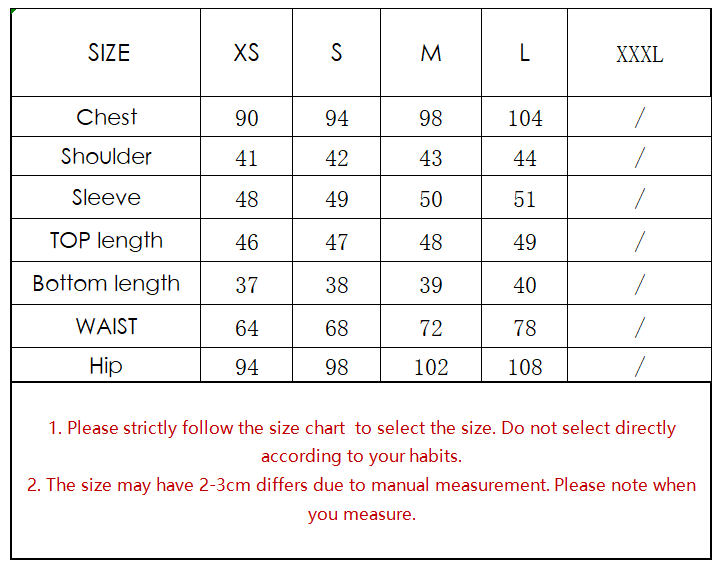 | SIZE | XS | S | M | L | XXXL |
|---|---|---|---|---|---|
| Chest | 90 | 94 | 98 | 104 | / |
| Shoulder | 41 | 42 | 43 | 44 | / |
| Sleeve | 48 | 49 | 50 | 51 | / |
| TOP length | 46 | 47 | 48 | 49 | / |
| Bottom length | 37 | 38 | 39 | 40 | / |
| WAIST | 64 | 68 | 72 | 78 | / |
| Hip | 94 | 98 | 102 | 108 | / |

1. Please strictly follow the size chart  to select the size. Do not select directly according to your habits.
2. The size may have 2-3cm differs due to manual measurement. Please note when you measure.